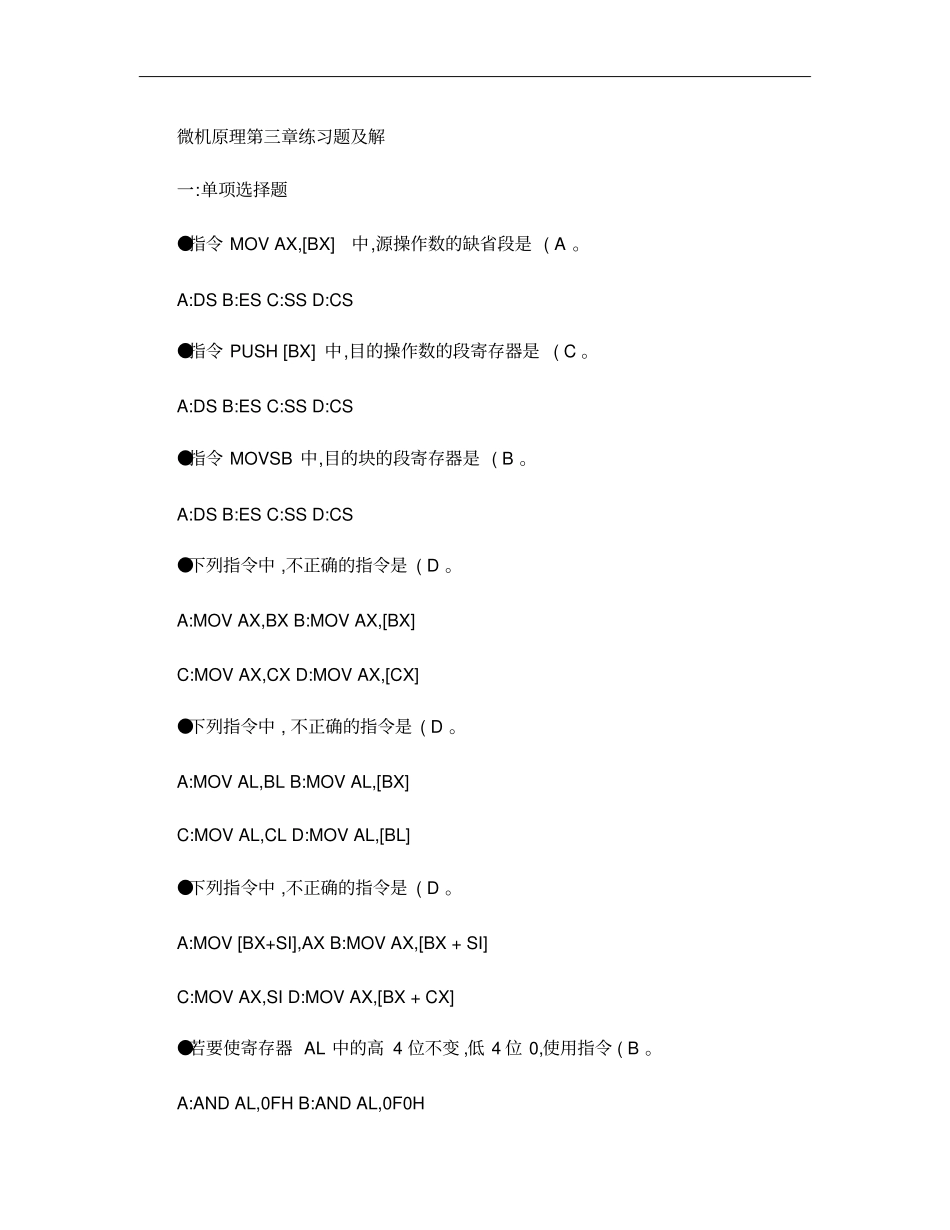 微机原理第三章练习题及解

一:单项选择题

●指令 MOV AX,[BX] 中,源操作数的缺省段是 ( A 。

A:DS B:ES C:SS D:CS

●指令 PUSH [BX] 中,目的操作数的段寄存器是 ( C 。

A:DS B:ES C:SS D:CS

●指令 MOVSB 中,目的块的段寄存器是 ( B 。

A:DS B:ES C:SS D:CS

●下列指令中 ,不正确的指令是 ( D 。

A:MOV AX,BX B:MOV AX,[BX]

C:MOV AX,CX D:MOV AX,[CX]

●下列指令中 , 不正确的指令是 ( D 。

A:MOV AL,BL B:MOV AL,[BX]

C:MOV AL,CL D:MOV AL,[BL]

●下列指令中 ,不正确的指令是 ( D 。

A:MOV [BX+SI],AX B:MOV AX,[BX + SI]

C:MOV AX,SI D:MOV AX,[BX + CX]

●若要使寄存器 AL 中的高 4 位不变 ,低 4 位 0,使用指令 ( B 。

A:AND AL,0FH B:AND AL,0F0H